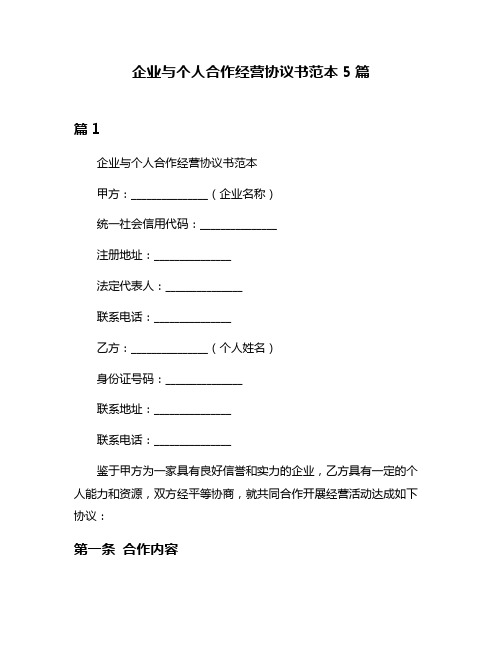 企业与个人合作经营协议书范本 5 篇

篇 1

企业与个人合作经营协议书范本

甲方：______________（企业名称）

统一社会信用代码：______________

注册地址：______________

法定代表人：______________

联系电话：______________

乙方：______________（个人姓名）

身份证号码：______________

联系地址：______________

联系电话：______________

鉴于甲方为一家具有良好信誉和实力的企业，乙方具有一定的个人能力和资源，双方经平等协商，就共同合作开展经营活动达成如下协议：

第一条 合作内容